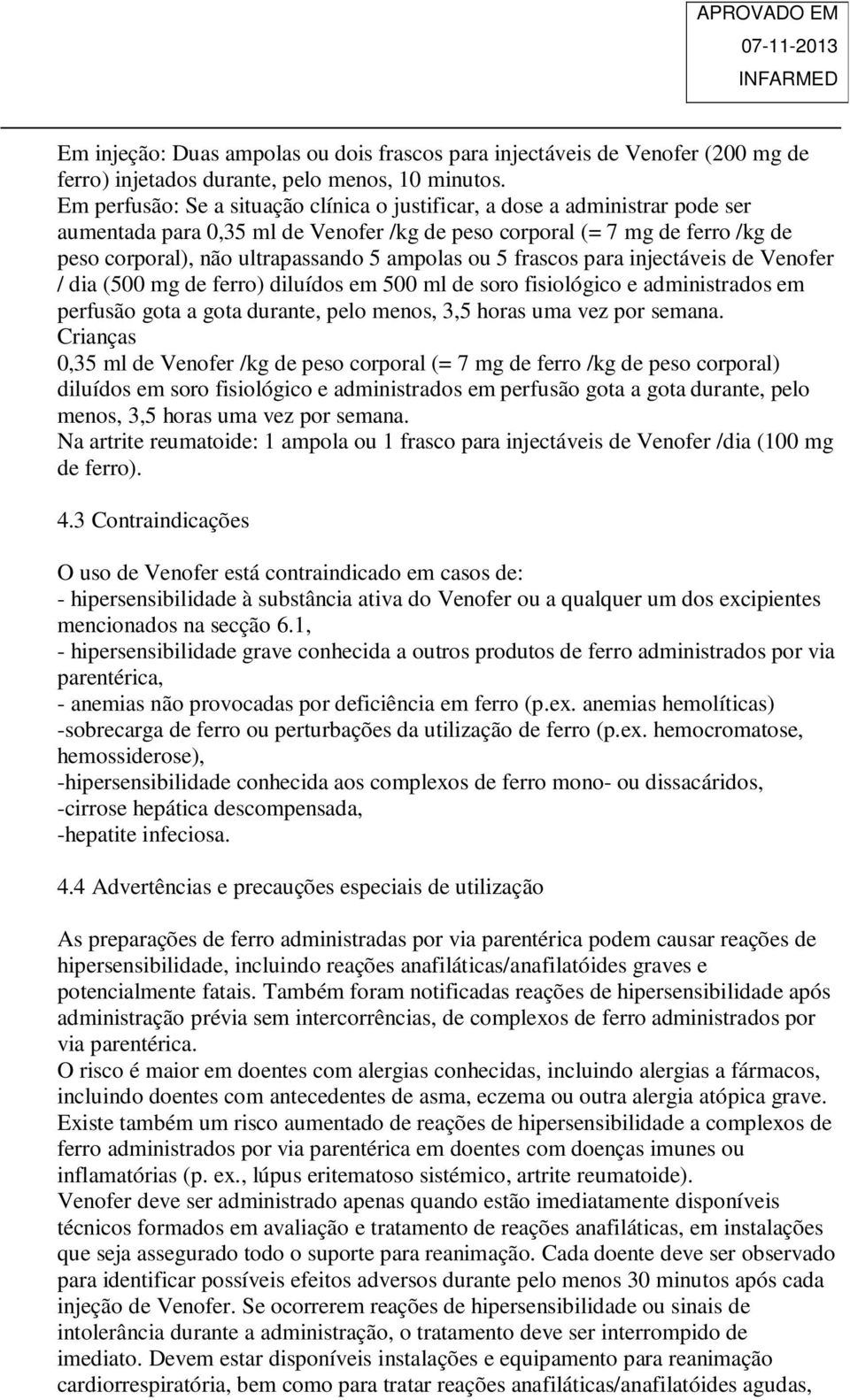 APROVADO EM
07-11-2013
INFARMED

Em injeção: Duas ampolas ou dois frascos para injectáveis de Venofer (200 mg de ferro) injetados durante, pelo menos, 10 minutos.
Em perfusão: Se a situação clínica o justificar, a dose a administrar pode ser aumentada para 0,35 ml de Venofer /kg de peso corporal (= 7 mg de ferro /kg de peso corporal), não ultrapassando 5 ampolas ou 5 frascos para injectáveis de Venofer / dia (500 mg de ferro) diluídos em 500 ml de soro fisiológico e administrados em perfusão gota a gota durante, pelo menos, 3,5 horas uma vez por semana.
Crianças
0,35 ml de Venofer /kg de peso corporal (= 7 mg de ferro /kg de peso corporal) diluídos em soro fisiológico e administrados em perfusão gota a gota durante, pelo menos, 3,5 horas uma vez por semana.
Na artrite reumatoide: 1 ampola ou 1 frasco para injectáveis de Venofer /dia (100 mg de ferro).

4.3 Contraindicações

O uso de Venofer está contraindicado em casos de:
- hipersensibilidade à substância ativa do Venofer ou a qualquer um dos excipientes mencionados na secção 6.1,
- hipersensibilidade grave conhecida a outros produtos de ferro administrados por via parentérica,
- anemias não provocadas por deficiência em ferro (p.ex. anemias hemolíticas)
-sobrecarga de ferro ou perturbações da utilização de ferro (p.ex. hemocromatose, hemossiderose),
-hipersensibilidade conhecida aos complexos de ferro mono- ou dissacáridos,
-cirrose hepática descompensada,
-hepatite infeciosa.

4.4 Advertências e precauções especiais de utilização

As preparações de ferro administradas por via parentérica podem causar reações de hipersensibilidade, incluindo reações anafiláticas/anafilatóides graves e potencialmente fatais. Também foram notificadas reações de hipersensibilidade após administração prévia sem intercorrências, de complexos de ferro administrados por via parentérica.
O risco é maior em doentes com alergias conhecidas, incluindo alergias a fármacos, incluindo doentes com antecedentes de asma, eczema ou outra alergia atópica grave.
Existe também um risco aumentado de reações de hipersensibilidade a complexos de ferro administrados por via parentérica em doentes com doenças imunes ou inflamatórias (p. ex., lúpus eritematoso sistémico, artrite reumatoide).
Venofer deve ser administrado apenas quando estão imediatamente disponíveis técnicos formados em avaliação e tratamento de reações anafiláticas, em instalações que seja assegurado todo o suporte para reanimação. Cada doente deve ser observado para identificar possíveis efeitos adversos durante pelo menos 30 minutos após cada injeção de Venofer. Se ocorrerem reações de hipersensibilidade ou sinais de intolerância durante a administração, o tratamento deve ser interrompido de imediato. Devem estar disponíveis instalações e equipamento para reanimação cardiorrespiratória, bem como para tratar reações anafiláticas/anafilatóides agudas,